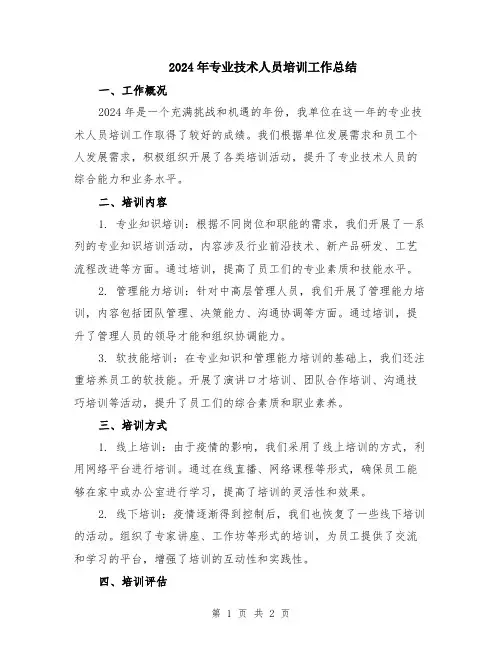 2024年专业技术人员培训工作总结

一、工作概况

2024年是一个充满挑战和机遇的年份，我单位在这一年的专业技术人员培训工作取得了较好的成绩。我们根据单位发展需求和员工个人发展需求，积极组织开展了各类培训活动，提升了专业技术人员的综合能力和业务水平。

二、培训内容

1. 专业知识培训：根据不同岗位和职能的需求，我们开展了一系列的专业知识培训活动，内容涉及行业前沿技术、新产品研发、工艺流程改进等方面。通过培训，提高了员工们的专业素质和技能水平。

2. 管理能力培训：针对中高层管理人员，我们开展了管理能力培训，内容包括团队管理、决策能力、沟通协调等方面。通过培训，提升了管理人员的领导才能和组织协调能力。

3. 软技能培训：在专业知识和管理能力培训的基础上，我们还注重培养员工的软技能。开展了演讲口才培训、团队合作培训、沟通技巧培训等活动，提升了员工们的综合素质和职业素养。

三、培训方式

1. 线上培训：由于疫情的影响，我们采用了线上培训的方式，利用网络平台进行培训。通过在线直播、网络课程等形式，确保员工能够在家中或办公室进行学习，提高了培训的灵活性和效果。

2. 线下培训：疫情逐渐得到控制后，我们也恢复了一些线下培训的活动。组织了专家讲座、工作坊等形式的培训，为员工提供了交流和学习的平台，增强了培训的互动性和实践性。

四、培训评估

第 1 页 共 2 页